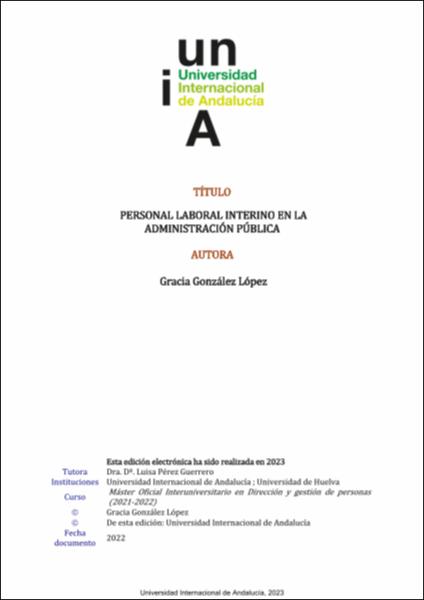 un
i
Universidad Internacional de Andalucía
A

TÍTULO

PERSONAL LABORAL INTERINO EN LA ADMINISTRACIÓN PÚBLICA

AUTORA

Gracia González López

Esta edición electrónica ha sido realizada en 2023

| | |
|---|---|
| Tutora | Dra. Dª. Luisa Pérez Guerrero |
| Instituciones | Universidad Internacional de Andalucía ; Universidad de Huelva |
| Curso | Máster Oficial Interuniversitario en Dirección y gestión de personas (2021-2022) |
| © | Gracia González López |
| © | De esta edición: Universidad Internacional de Andalucía |
| Fecha documento | 2022 |

Universidad Internacional de Andalucía, 2023